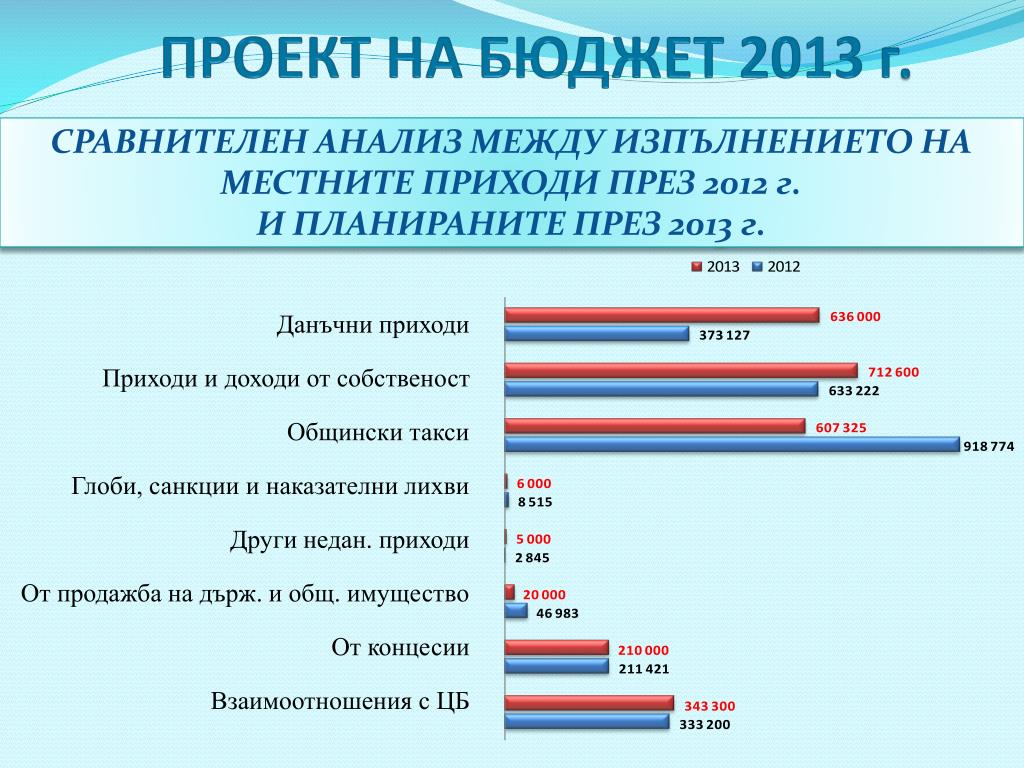 ПРОЕКТ НА БЮДЖЕТ 2013 г.

СРАВНИТЕЛЕН АНАЛИЗ МЕЖДУ ИЗПЪЛНЕНИЕТО НА МЕСТНИТЕ ПРИХОДИ ПРЕЗ 2012 г.
И ПЛАНИРАНИТЕ ПРЕЗ 2013 г.

2013 2012

Данъчни приходи 636 000 373 127

Приходи и доходи от собственост 712 600 633 222

Общински такси 607 325 918 774

Глоби, санкции и наказателни лихви 6 000 8 515

Други недан. приходи 5 000 2 845

От продажба на държ. и общ. имущество 20 000 46 983

От концесии 210 000 211 421

Взаимоотношения с ЦБ 343 300 333 200